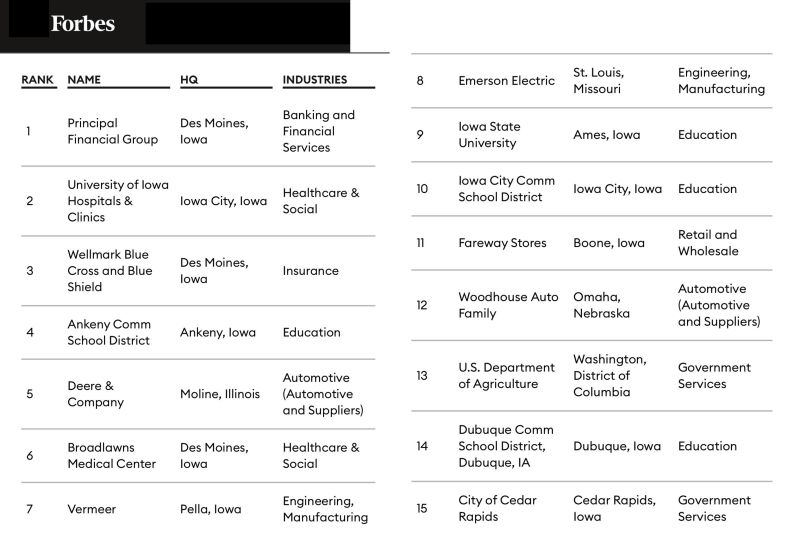 Forbes

| RANK | NAME | HQ | INDUSTRIES |
|---|---|---|---|
| 1 | Principal Financial Group | Des Moines, Iowa | Banking and Financial Services |
| 2 | University of Iowa Hospitals & Clinics | Iowa City, Iowa | Healthcare & Social |
| 3 | Wellmark Blue Cross and Blue Shield | Des Moines, Iowa | Insurance |
| 4 | Ankeny Comm School District | Ankeny, Iowa | Education |
| 5 | Deere & Company | Moline, Illinois | Automotive (Automotive and Suppliers) |
| 6 | Broadlawns Medical Center | Des Moines, Iowa | Healthcare & Social |
| 7 | Vermeer | Pella, Iowa | Engineering, Manufacturing |
| 8 | Emerson Electric | St. Louis, Missouri | Engineering, Manufacturing |
| 9 | Iowa State University | Ames, Iowa | Education |
| 10 | Iowa City Comm School District | Iowa City, Iowa | Education |
| 11 | Fareway Stores | Boone, Iowa | Retail and Wholesale |
| 12 | Woodhouse Auto Family | Omaha, Nebraska | Automotive (Automotive and Suppliers) |
| 13 | U.S. Department of Agriculture | Washington, District of Columbia | Government Services |
| 14 | Dubuque Comm School District, Dubuque, IA | Dubuque, Iowa | Education |
| 15 | City of Cedar Rapids | Cedar Rapids, Iowa | Government Services |